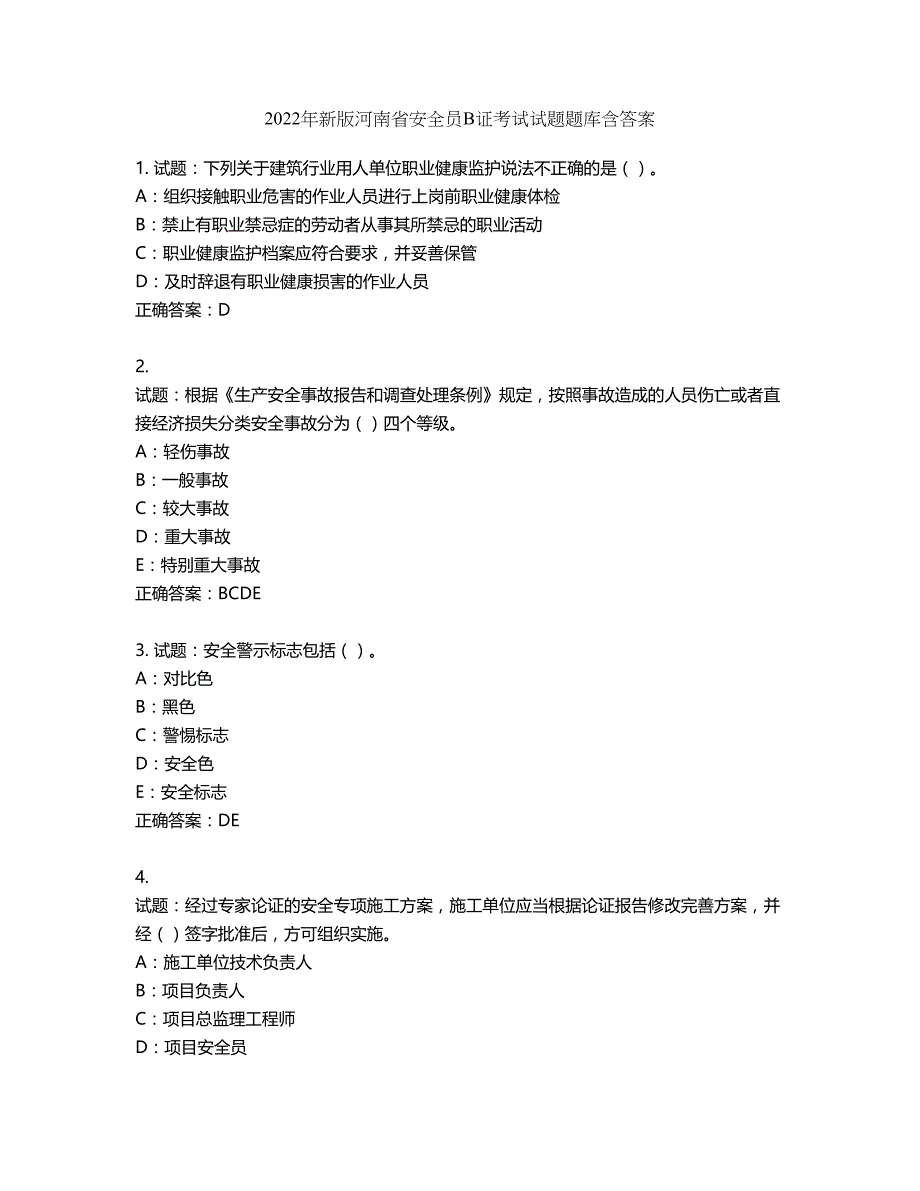 2022年新版河南省安全员B证考试试题题库含答案

1. 试题：下列关于建筑行业用人单位职业健康监护说法不正确的是（ ）。
A：组织接触职业危害的作业人员进行上岗前职业健康体检
B：禁止有职业禁忌症的劳动者从事其所禁忌的职业活动
C：职业健康监护档案应符合要求，并妥善保管
D：及时辞退有职业健康损害的作业人员
正确答案：D

2.
试题：根据《生产安全事故报告和调查处理条例》规定，按照事故造成的人员伤亡或者直接经济损失分类安全事故分为（ ）四个等级。
A：轻伤事故
B：一般事故
C：较大事故
D：重大事故
E：特别重大事故
正确答案：BCDE

3. 试题：安全警示标志包括（ ）。
A：对比色
B：黑色
C：警惕标志
D：安全色
E：安全标志
正确答案：DE

4.
试题：经过专家论证的安全专项施工方案，施工单位应当根据论证报告修改完善方案，并经（ ）签字批准后，方可组织实施。
A：施工单位技术负责人
B：项目负责人
C：项目总监理工程师
D：项目安全员